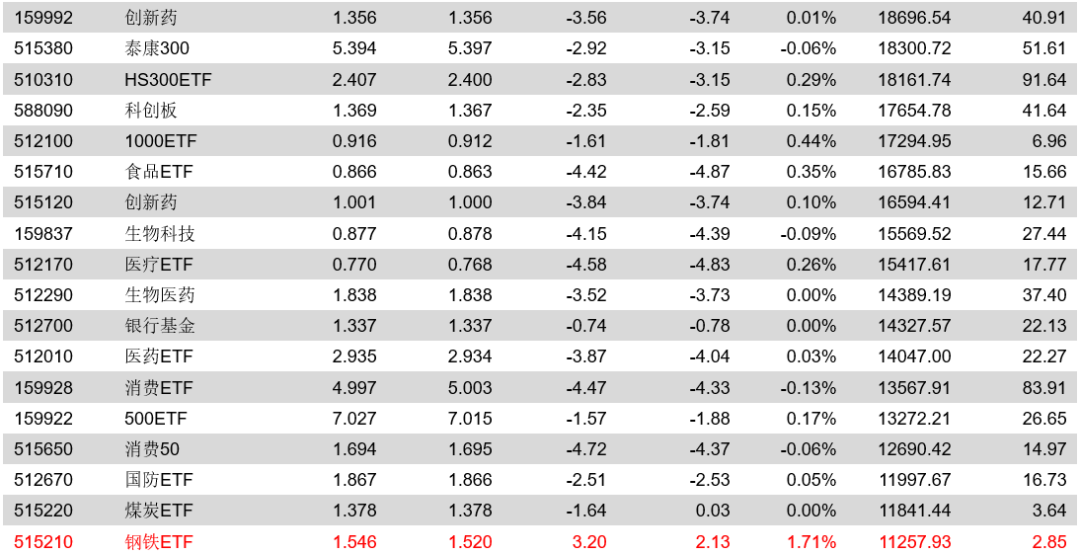 | 159992 | 创新药 | 1.356 | 1.356 | -3.56 | -3.74 | 0.01% | 18696.54 | 40.91 |
|---|---|---|---|---|---|---|---|---|
| 515380 | 泰康300 | 5.394 | 5.397 | -2.92 | -3.15 | -0.06% | 18300.72 | 51.61 |
| 510310 | HS300ETF | 2.407 | 2.400 | -2.83 | -3.15 | 0.29% | 18161.74 | 91.64 |
| 588090 | 科创板 | 1.369 | 1.367 | -2.35 | -2.59 | 0.15% | 17654.78 | 41.64 |
| 512100 | 1000ETF | 0.916 | 0.912 | -1.61 | -1.81 | 0.44% | 17294.95 | 6.96 |
| 515710 | 食品ETF | 0.866 | 0.863 | -4.42 | -4.87 | 0.35% | 16785.83 | 15.66 |
| 515120 | 创新药 | 1.001 | 1.000 | -3.84 | -3.74 | 0.10% | 16594.41 | 12.71 |
| 159837 | 生物科技 | 0.877 | 0.878 | -4.15 | -4.39 | -0.09% | 15569.52 | 27.44 |
| 512170 | 医疗ETF | 0.770 | 0.768 | -4.58 | -4.83 | 0.26% | 15417.61 | 17.77 |
| 512290 | 生物医药 | 1.838 | 1.838 | -3.52 | -3.73 | 0.00% | 14389.19 | 37.40 |
| 512700 | 银行基金 | 1.337 | 1.337 | -0.74 | -0.78 | 0.00% | 14327.57 | 22.13 |
| 512010 | 医药ETF | 2.935 | 2.934 | -3.87 | -4.04 | 0.03% | 14047.00 | 22.27 |
| 159928 | 消费ETF | 4.997 | 5.003 | -4.47 | -4.33 | -0.13% | 13567.91 | 83.91 |
| 159922 | 500ETF | 7.027 | 7.015 | -1.57 | -1.88 | 0.17% | 13272.21 | 26.65 |
| 515650 | 消费50 | 1.694 | 1.695 | -4.72 | -4.37 | -0.06% | 12690.42 | 14.97 |
| 512670 | 国防ETF | 1.867 | 1.866 | -2.51 | -2.53 | 0.05% | 11997.67 | 16.73 |
| 515220 | 煤炭ETF | 1.378 | 1.378 | -1.64 | 0.03 | 0.00% | 11841.44 | 3.64 |
| 515210 | 钢铁ETF | 1.546 | 1.520 | 3.20 | 2.13 | 1.71% | 11257.93 | 2.85 |